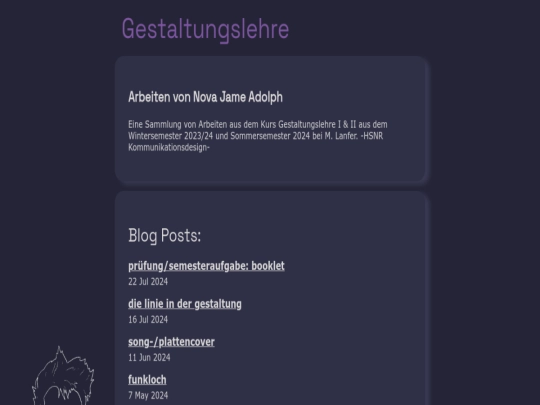 Gestaltungslehre

Arbeiten von Nova Jame Adolph

Eine Sammlung von Arbeiten aus dem Kurs Gestaltungslehre I & II aus dem Wintersemester 2023/24 und Sommersemester 2024 bei M. Lanfer. -HSNR Kommunikationsdesign-

Blog Posts:

prüfung/semesteraufgabe: booklet
22 Jul 2024

die linie in der gestaltung
16 Jul 2024

song-/plattencover
11 Jun 2024

funkloch
7 May 2024